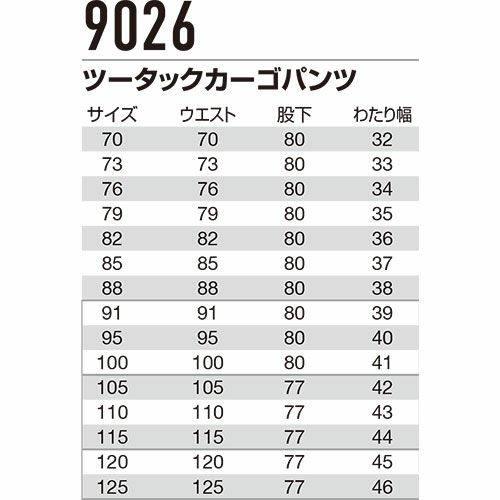 9026

ツータックカーゴパンツ

| サイズ | ウエスト | 股下 | わたり幅 |
|---|---|---|---|
| 70 | 70 | 80 | 32 |
| 73 | 73 | 80 | 33 |
| 76 | 76 | 80 | 34 |
| 79 | 79 | 80 | 35 |
| 82 | 82 | 80 | 36 |
| 85 | 85 | 80 | 37 |
| 88 | 88 | 80 | 38 |
| 91 | 91 | 80 | 39 |
| 95 | 95 | 80 | 40 |
| 100 | 100 | 80 | 41 |
| 105 | 105 | 77 | 42 |
| 110 | 110 | 77 | 43 |
| 115 | 115 | 77 | 44 |
| 120 | 120 | 77 | 45 |
| 125 | 125 | 77 | 46 |